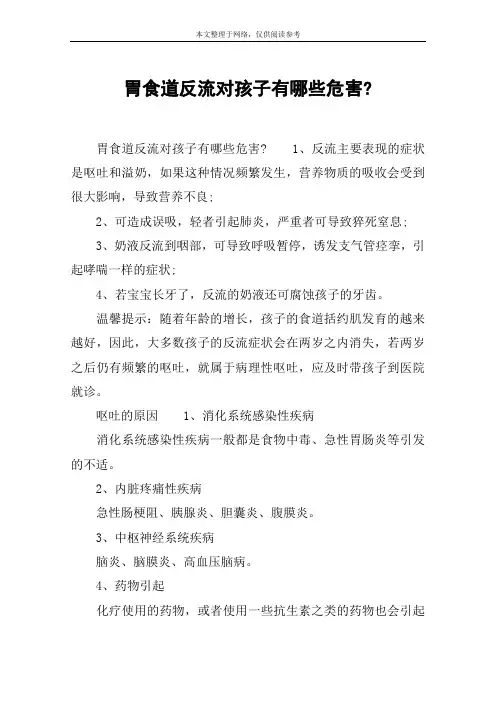 本文整理于网络，仅供阅读参考

胃食道反流对孩子有哪些危害?

胃食道反流对孩子有哪些危害？　　1、反流主要表现的症状是呕吐和溢奶，如果这种情况频繁发生，营养物质的吸收会受到很大影响，导致营养不良；

2、可造成误吸，轻者引起肺炎，严重者可导致猝死窒息；

3、奶液反流到咽部，可导致呼吸暂停，诱发支气管痉挛，引起哮喘一样的症状；

4、若宝宝长牙了，反流的奶液还可腐蚀孩子的牙齿。

温馨提示：随着年龄的增长，孩子的食道括约肌发育的越来越好，因此，大多数孩子的反流症状会在两岁之内消失，若两岁之后仍有频繁的呕吐，就属于病理性呕吐，应及时带孩子到医院就诊。

呕吐的原因　　1、消化系统感染性疾病

消化系统感染性疾病一般都是食物中毒、急性胃肠炎等引发的不适。

2、内脏疼痛性疾病

急性肠梗阻、胰腺炎、胆囊炎、腹膜炎。

3、中枢神经系统疾病

脑炎、脑膜炎、高血压脑病。

4、药物引起

化疗使用的药物，或者使用一些抗生素之类的药物也会引起